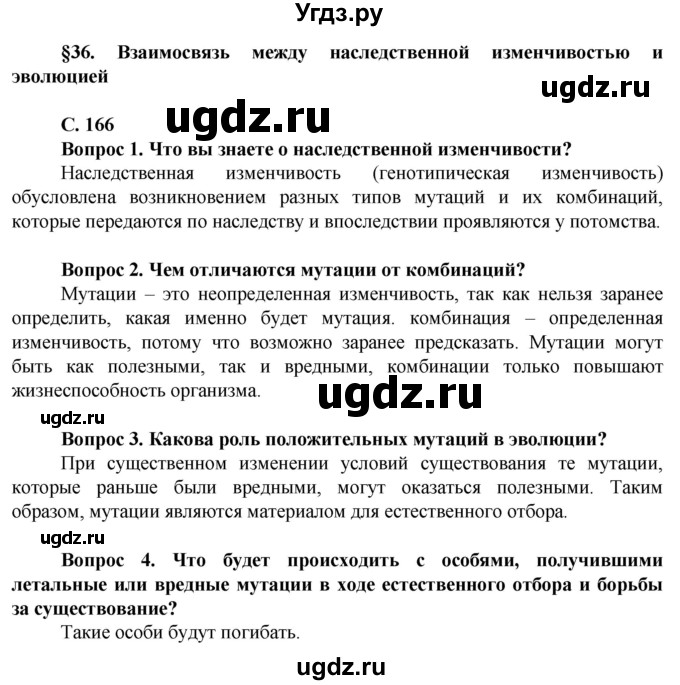 Угдз.ру

§36. Взаимосвязь между наследственной изменчивостью и эволюцией

ugdz.ru

С. 166

ugdz.ru

Вопрос 1. Что вы знаете о наследственной изменчивости?
Наследственная изменчивость (генотипическая изменчивость) обусловлена возникновением разных типов мутаций и их комбинаций, которые передаются по наследству и впоследствии проявляются у потомства.

Вопрос 2. Чем отличаются мутации от комбинаций?
Мутации – это неопределенная изменчивость, так как нельзя заранее определить, какая именно будет мутация. комбинация – определенная изменчивость, потому что возможно заранее предсказать. Мутации могут быть как полезными, так и вредными, комбинации только повышают жизнеспособность организма.

ugdz.ru

ugdz.ru

Вопрос 3. Какова роль положительных мутаций в эволюции?
При существенном изменении условий существования те мутации, которые раньше были вредными, могут оказаться полезными. Таким образом, мутации являются материалом для естественного отбора.

ugdz.ru

Вопрос 4. Что будет происходить с особями, получившими летальные или вредные мутации в ходе естественного отбора и борьбы за существование?
Такие особи будут погибать.

ugdz.ru